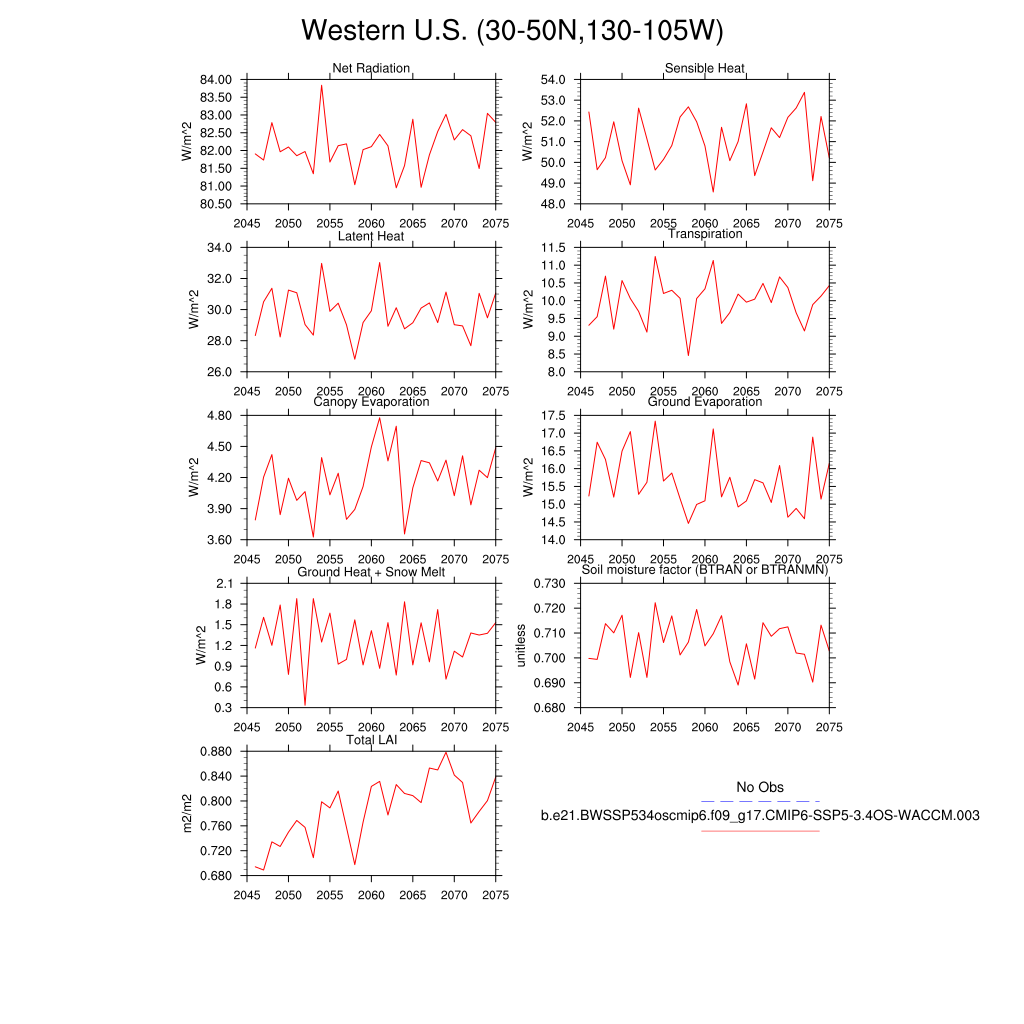 Western U.S. (30-50N,130-105W)

Net Radiation
W/m^2
84.00
83.50
83.00
82.50
82.00
81.50
81.00
80.50
2045 2050 2055 2060 2065 2070 2075

Sensible Heat
W/m^2
54.0
53.0
52.0
51.0
50.0
49.0
48.0
2045 2050 2055 2060 2065 2070 2075

Latent Heat
W/m^2
34.0
32.0
30.0
28.0
26.0
2045 2050 2055 2060 2065 2070 2075

Transpiration
W/m^2
11.5
11.0
10.5
10.0
9.5
9.0
8.5
8.0
2045 2050 2055 2060 2065 2070 2075

Canopy Evaporation
W/m^2
4.80
4.50
4.20
3.90
3.60
2045 2050 2055 2060 2065 2070 2075

Ground Evaporation
W/m^2
17.5
17.0
16.5
16.0
15.5
15.0
14.5
14.0
2045 2050 2055 2060 2065 2070 2075

Ground Heat + Snow Melt
W/m^2
2.1
1.8
1.5
1.2
0.9
0.6
0.3
2045 2050 2055 2060 2065 2070 2075

Soil moisture factor (BTRAN or BTRANMN)
unitless
0.730
0.720
0.710
0.700
0.690
0.680
2045 2050 2055 2060 2065 2070 2075

Total LAI
m2/m2
0.880
0.840
0.800
0.760
0.720
0.680
2045 2050 2055 2060 2065 2070 2075

No Obs
b.e21.BWSSP534oscmip6.f09_g17.CMIP6-SSP5-3.4OS-WACCM.003